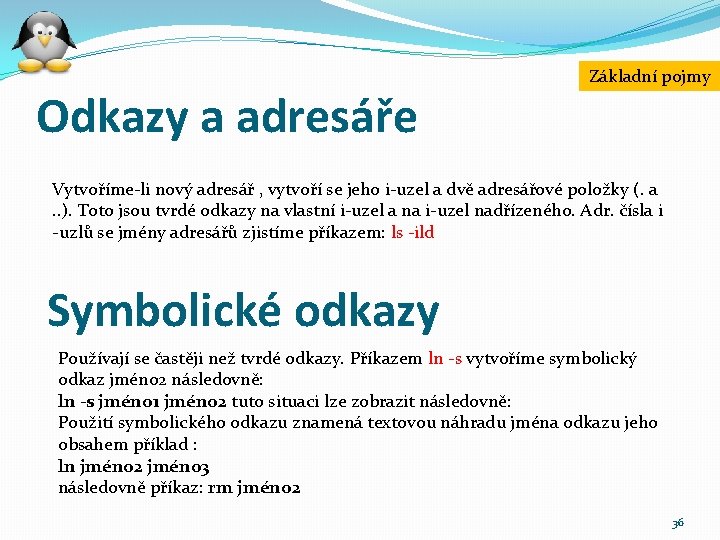 Základní pojmy

Odkazy a adresáře

Vytvoříme-li nový adresář , vytvoří se jeho i-uzel a dvě adresářové položky (. a ..). Toto jsou tvrdé odkazy na vlastní i-uzel a na i-uzel nadřízeného. Adr. čísla i -uzlů se jmény adresářů zjistíme příkazem: ls -ild

Symbolické odkazy

Používají se častěji než tvrdé odkazy. Příkazem ln -s vytvoříme symbolický odkaz jméno2 následovně:
ln -s jméno1 jméno2 tuto situaci lze zobrazit následovně:
Použití symbolického odkazu znamená textovou náhradu jména odkazu jeho obsahem příklad :
ln jméno2 jméno3
následovně příkaz: rm jméno2

36